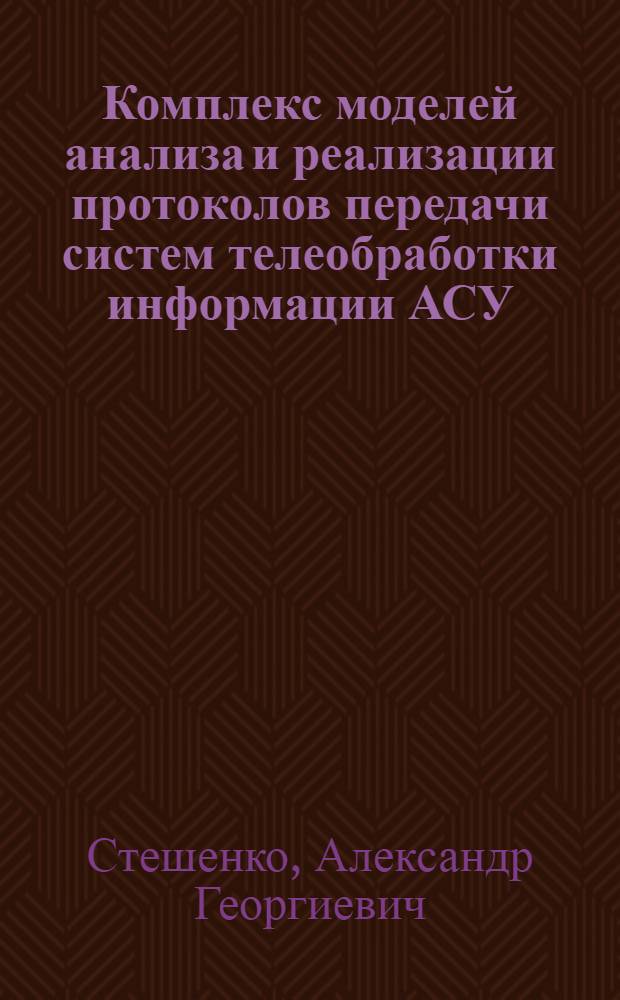 Комплекс моделей анализа и реализации протоколов передачи систем телеобработки информации АСУ

Стешенко, Александр Георгиевич